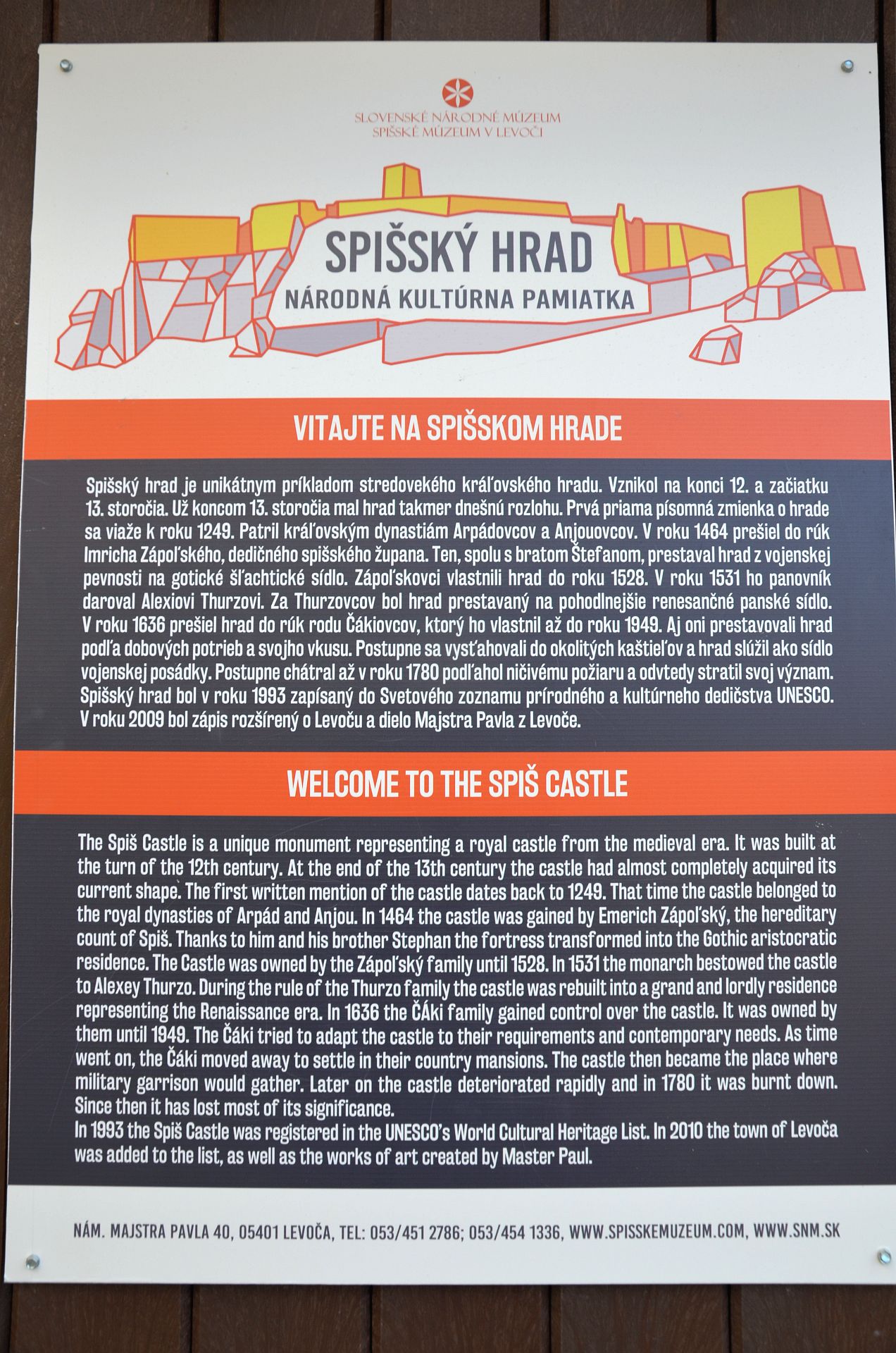 SLOVENSKÉ NÁRODNÉ MÚZEUM
SPIŠSKÉ MÚZEUM V LEVOČI

SPIŠSKÝ HRAD
NÁRODNÁ KULTÚRNA PAMIATKA

VITAJTE NA SPIŠSKOM HRADE

Spišský hrad je unikátnym príkladom stredovekého kráľovského hradu. Vznikol na konci 12. a začiatku 13. storočia. Už koncom 13. storočia mal hrad takmer dnešnú rozlohu. Prvá priama písomná zmienka o hrade sa viaže k roku 1249. Patril kráľovským dynastiám Arpádovcov a Anjouovcov. V roku 1464 prešiel do rúk Imricha Zápoľského, dedičného spišského župana. Ten, spolu s bratom Štefanom, prestaval hrad z vojenskej pevnosti na gotické šľachtické sídlo. Zápoľskovci vlastnili hrad do roku 1528. V roku 1531 ho panovník daroval Alexiovi Thurzovi. Za Thurzovcov bol hrad prestavaný na pohodlnejšie renesančné panské sídlo. V roku 1636 prešiel hrad do rúk rodu Čákiovcov, ktorý ho vlastnil až do roku 1949. Aj oni prestavovali hrad podľa dobových potrieb a svojho vkusu. Postupne sa vysťahovali do okolitých kaštieľov a hrad slúžil ako sídlo vojenskej posádky. Postupne chátral až v roku 1780 podľahol ničivému požiaru a odvtedy stratil svoj význam. Spišský hrad bol v roku 1993 zapísaný do Svetového zoznamu prírodného a kultúrneho dedičstva UNESCO. V roku 2009 bol zápis rozšírený o Levoču a dielo Majstra Pavla z Levoče.

WELCOME TO THE SPIŠ CASTLE

The Spiš Castle is a unique monument representing a royal castle from the medieval era. It was built at the turn of the 12th century. At the end of the 13th century the castle had almost completely acquired its current shape. The first written mention of the castle dates back to 1249. That time the castle belonged to the royal dynasties of Arpád and Anjou. In 1464 the castle was gained by Emerich Zápoľský, the hereditary count of Spiš. Thanks to him and his brother Stephan the fortress transformed into the Gothic aristocratic residence. The Castle was owned by the Zápoľský family until 1528. In 1531 the monarch bestowed the castle to Alexey Thurzo. During the rule of the Thurzo family the castle was rebuilt into a grand and lordly residence representing the Renaissance era. In 1636 the ČÁki family gained control over the castle. It was owned by them until 1949. The Čáki tried to adapt the castle to their requirements and contemporary needs. As time went on, the Čáki moved away to settle in their country mansions. The castle then became the place where military garrison would gather. Later on the castle deteriorated rapidly and in 1780 it was burnt down. Since then it has lost most of its significance.
In 1993 the Spiš Castle was registered in the UNESCO's World Cultural Heritage List. In 2010 the town of Levoča was added to the list, as well as the works of art created by Master Paul.

NÁM. MAJSTRA PAVLA 40, 05401 LEVOČA, TEL: 053/451 2786; 053/454 1336, WWW.SPISSKEMUZEUM.COM, WWW.SNM.SK